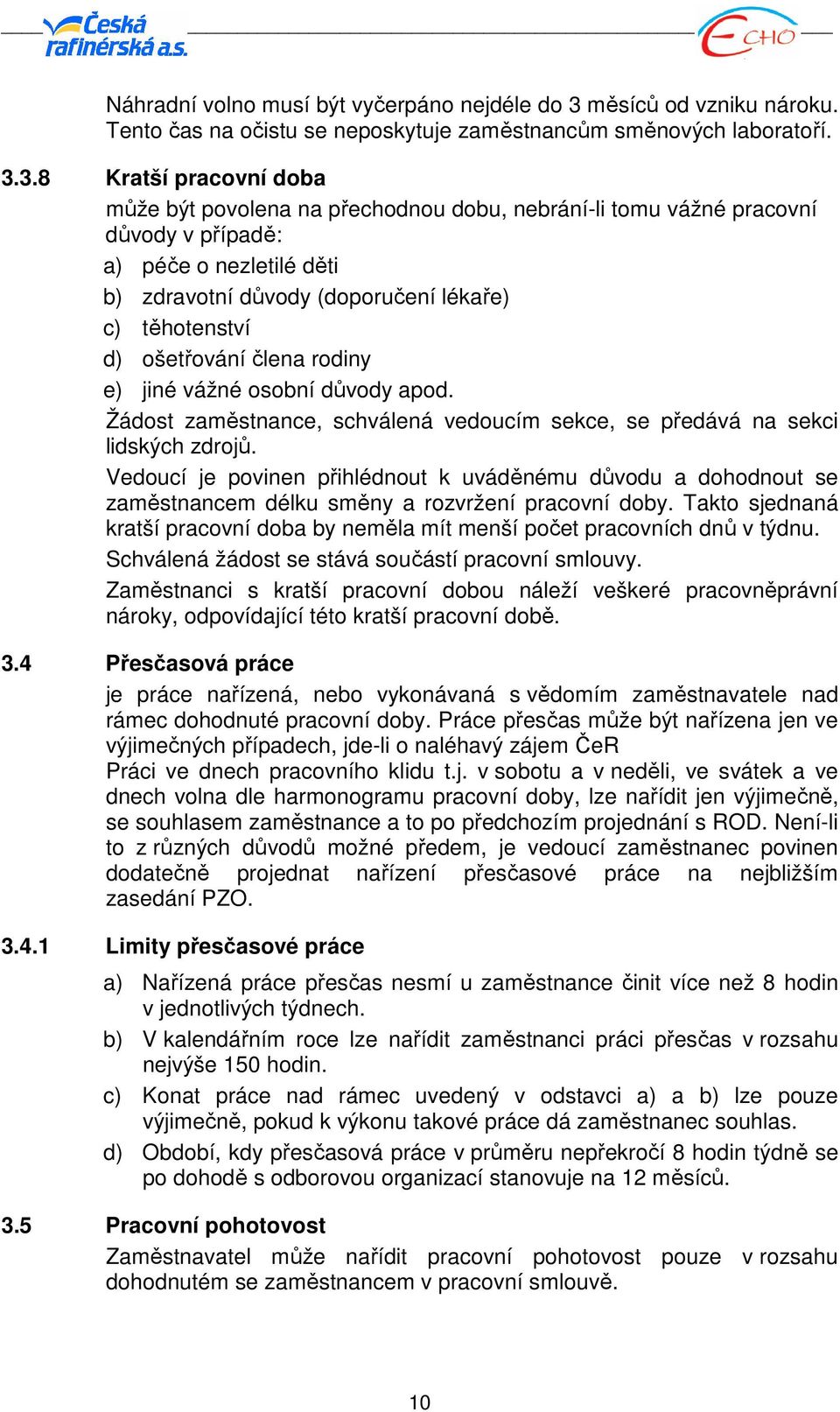 Česká rafinérská a.s.

ECHO

Náhradní volno musí být vyčerpáno nejdéle do 3 měsíců od vzniku nároku. Tento čas na očistu se neposkytuje zaměstnancům směnových laboratoří.

3.3.8 Kratší pracovní doba

může být povolena na přechodnou dobu, nebrání-li tomu vážné pracovní důvody v případě:

a) péče o nezletilé děti
b) zdravotní důvody (doporučení lékaře)
c) těhotenství
d) ošetřování člena rodiny
e) jiné vážné osobní důvody apod.

Žádost zaměstnance, schválená vedoucím sekce, se předává na sekci lidských zdrojů.

Vedoucí je povinen přihlédnout k uváděnému důvodu a dohodnout se zaměstnancem délku směny a rozvržení pracovní doby. Takto sjednaná kratší pracovní doba by neměla mít menší počet pracovních dnů v týdnu.

Schválená žádost se stává součástí pracovní smlouvy.

Zaměstnanci s kratší pracovní dobou náleží veškeré pracovněprávní nároky, odpovídající této kratší pracovní době.

3.4 Přesčasová práce

je práce nařízená, nebo vykonávaná s vědomím zaměstnavatele nad rámec dohodnuté pracovní doby. Práce přesčas může být nařízena jen ve výjimečných případech, jde-li o naléhavý zájem ČeR
Práci ve dnech pracovního klidu t.j. v sobotu a v neděli, ve svátek a ve dnech volna dle harmonogramu pracovní doby, lze nařídit jen výjimečně, se souhlasem zaměstnance a to po předchozím projednání s ROD. Není-li to z různých důvodů možné předem, je vedoucí zaměstnanec povinen dodatečně projednat nařízení přesčasové práce na nejbližším zasedání PZO.

3.4.1 Limity přesčasové práce

a) Nařízená práce přesčas nesmí u zaměstnance činit více než 8 hodin v jednotlivých týdnech.
b) V kalendářním roce lze nařídit zaměstnanci práci přesčas v rozsahu nejvýše 150 hodin.
c) Konat práce nad rámec uvedený v odstavci a) a b) lze pouze výjimečně, pokud k výkonu takové práce dá zaměstnanec souhlas.
d) Období, kdy přesčasová práce v průměru nepřekročí 8 hodin týdně se po dohodě s odborovou organizací stanovuje na 12 měsíců.

3.5 Pracovní pohotovost

Zaměstnavatel může nařídit pracovní pohotovost pouze v rozsahu dohodnutém se zaměstnancem v pracovní smlouvě.

10